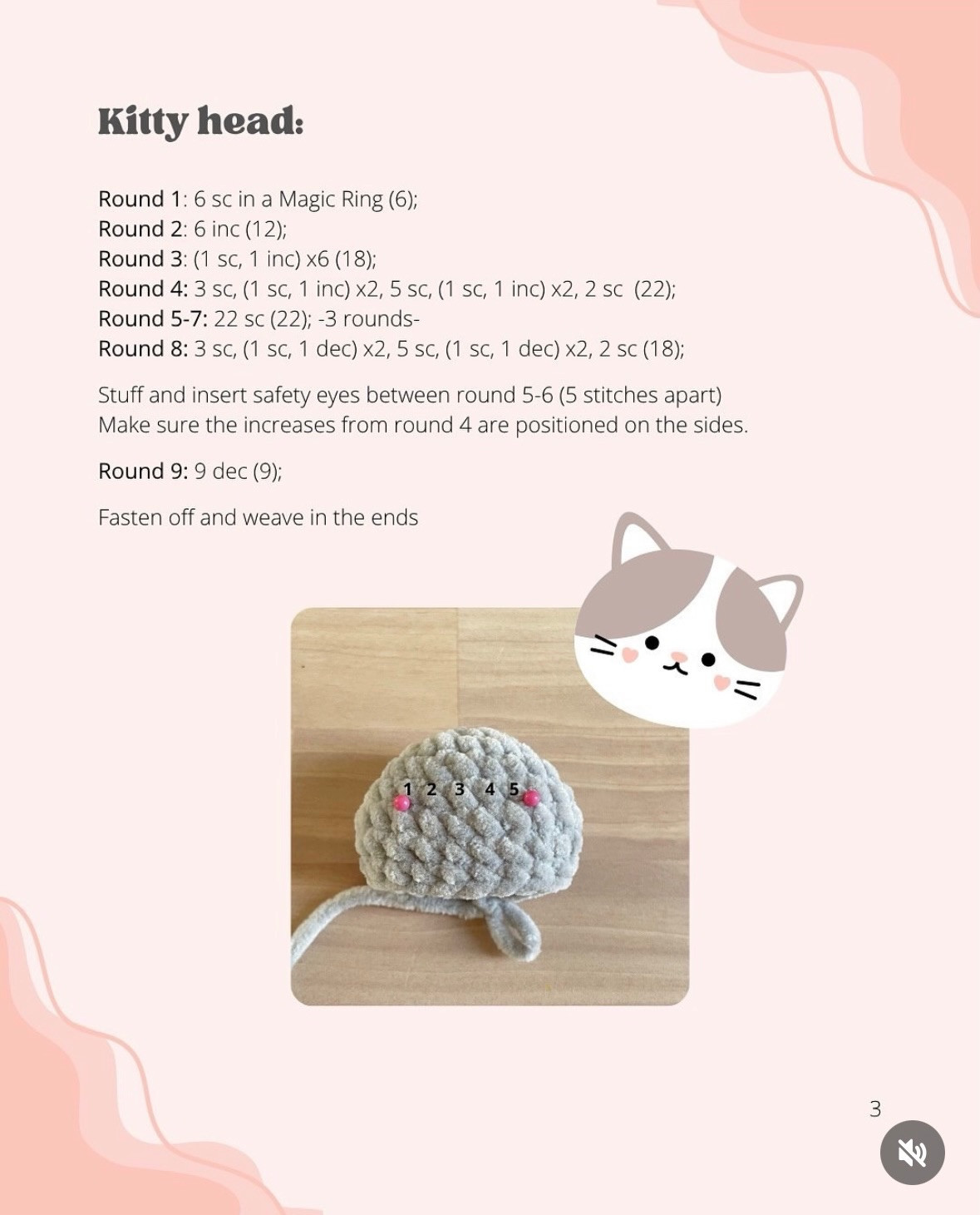 Kitty head:

Round 1: 6 sc in a Magic Ring (6);
Round 2: 6 inc (12);
Round 3: (1 sc, 1 inc) x6 (18);
Round 4: 3 sc, (1 sc, 1 inc) x2, 5 sc, (1 sc, 1 inc) x2, 2 sc (22);
Round 5-7: 22 sc (22); -3 rounds-
Round 8: 3 sc, (1 sc, 1 dec) x2, 5 sc, (1 sc, 1 dec) x2, 2 sc (18);

Stuff and insert safety eyes between round 5-6 (5 stitches apart)
Make sure the increases from round 4 are positioned on the sides.

Round 9: 9 dec (9);

Fasten off and weave in the ends

1 2 3 4 5

3